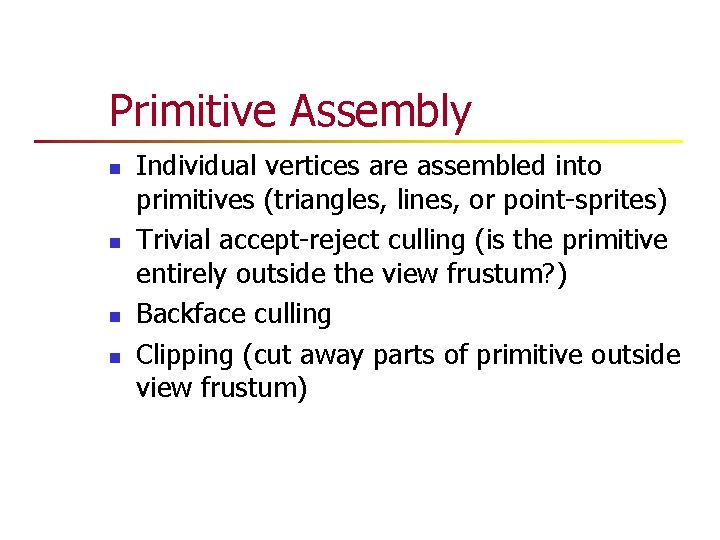 Primitive Assembly

- Individual vertices are assembled into primitives (triangles, lines, or point-sprites)
- Trivial accept-reject culling (is the primitive entirely outside the view frustum?)
- Backface culling
- Clipping (cut away parts of primitive outside view frustum)